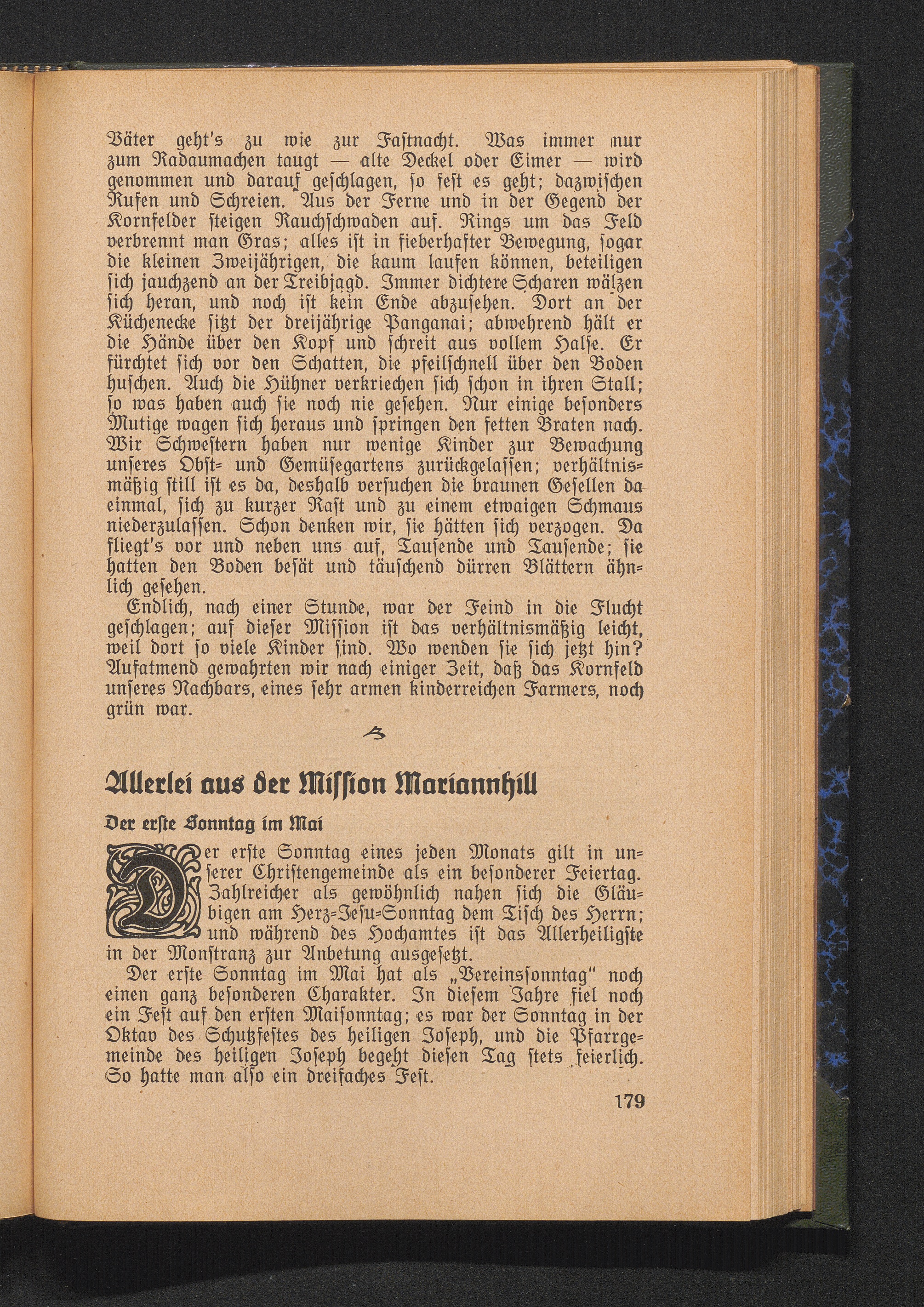 Väter geht's zu wie zur Fastnacht. Was immer nur zum Radaumachen taugt — alte Deckel oder Eimer — wird genommen und darauf geschlagen, so fest es geht; dazwischen Rufen und Schreien. Aus der Ferne und in der Gegend der Kornfelder steigen Rauchschwaden auf. Rings um das Feld verbrennt man Gras; alles ist in fieberhafter Bewegung, sogar die kleinen Zweijährigen, die kaum laufen können, beteiligen sich jauchzend an der Treibjagd. Immer dichtere Scharen wälzen sich heran, und noch ist kein Ende abzusehen. Dort an der Küchenecke sitzt der dreijährige Panganai; abwehrend hält er die Hände über den Kopf und schreit aus vollem Halse. Er fürchtet sich vor den Schatten, die pfeilschnell über den Boden huschen. Auch die Hühner verkriechen sich schon in ihren Stall; so was haben auch sie noch nie gesehen. Nur einige besonders Mutige wagen sich heraus und springen den fetten Braten nach. Wir Schwestern haben nur wenige Kinder zur Bewachung unseres Obst- und Gemüsegartens zurückgelassen; verhältnismäßig still ist es da, deshalb versuchen die braunen Gesellen da einmal, sich zu kurzer Rast und zu einem etwaigen Schmaus niederzulassen. Schon denken wir, sie hätten sich verzogen. Da fliegt's vor und neben uns auf, Tausende und Tausende; sie hatten den Boden besät und täuschend dürren Blättern ähnlich gesehen.

Endlich, nach einer Stunde, war der Feind in die Flucht geschlagen; auf dieser Mission ist das verhältnismäßig leicht, weil dort so viele Kinder sind. Wo wenden sie sich jetzt hin? Aufatmend gewahrten wir nach einiger Zeit, daß das Kornfeld unseres Nachbars, eines sehr armen kinderreichen Farmers, noch grün war.

Allerlei aus der Mission Mariannhill

Der erste Sonntag im Mai

Der erste Sonntag eines jeden Monats gilt in unserer Christengemeinde als ein besonderer Feiertag. Zahlreicher als gewöhnlich nahen sich die Gläubigen am Herz-Jesu-Sonntag dem Tisch des Herrn; und während des Hochamtes ist das Allerheiligste in der Monstranz zur Anbetung ausgesetzt.

Der erste Sonntag im Mai hat als „Vereinssonntag" noch einen ganz besonderen Charakter. In diesem Jahre fiel noch ein Fest auf den ersten Maisonntag; es war der Sonntag in der Oktav des Schutzfestes des heiligen Joseph, und die Pfarrgemeinde des heiligen Joseph begeht diesen Tag stets feierlich. So hatte man also ein dreifaches Fest.

179